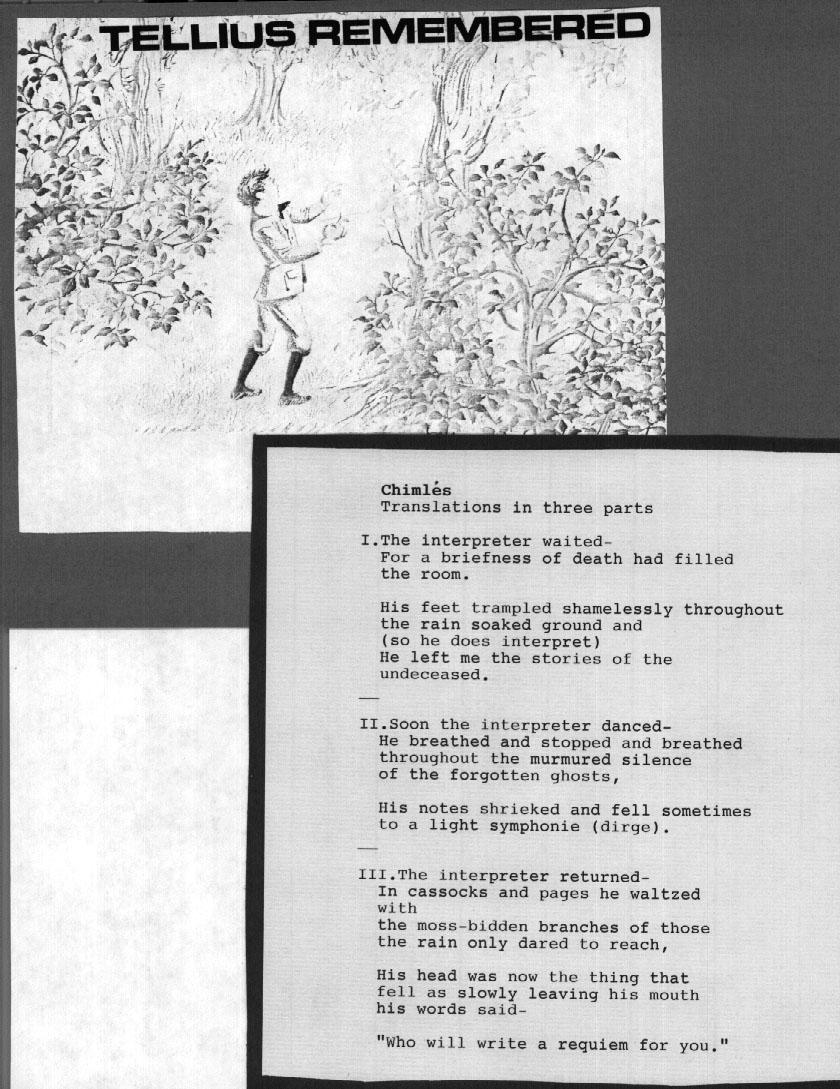 TELLIUS REMEMBERED

Chimlés
Translations in three parts

I.The interpreter waited-
For a briefness of death had filled the room.

His feet trampled shamelessly throughout the rain soaked ground and
(so he does interpret)
He left me the stories of the undeceased.

—

II.Soon the interpreter danced-
He breathed and stopped and breathed throughout the murmured silence of the forgotten ghosts,

His notes shrieked and fell sometimes to a light symphonie (dirge).

—

III.The interpreter returned-
In cassocks and pages he waltzed with
the moss-bidden branches of those the rain only dared to reach,

His head was now the thing that fell as slowly leaving his mouth his words said-

"Who will write a requiem for you."